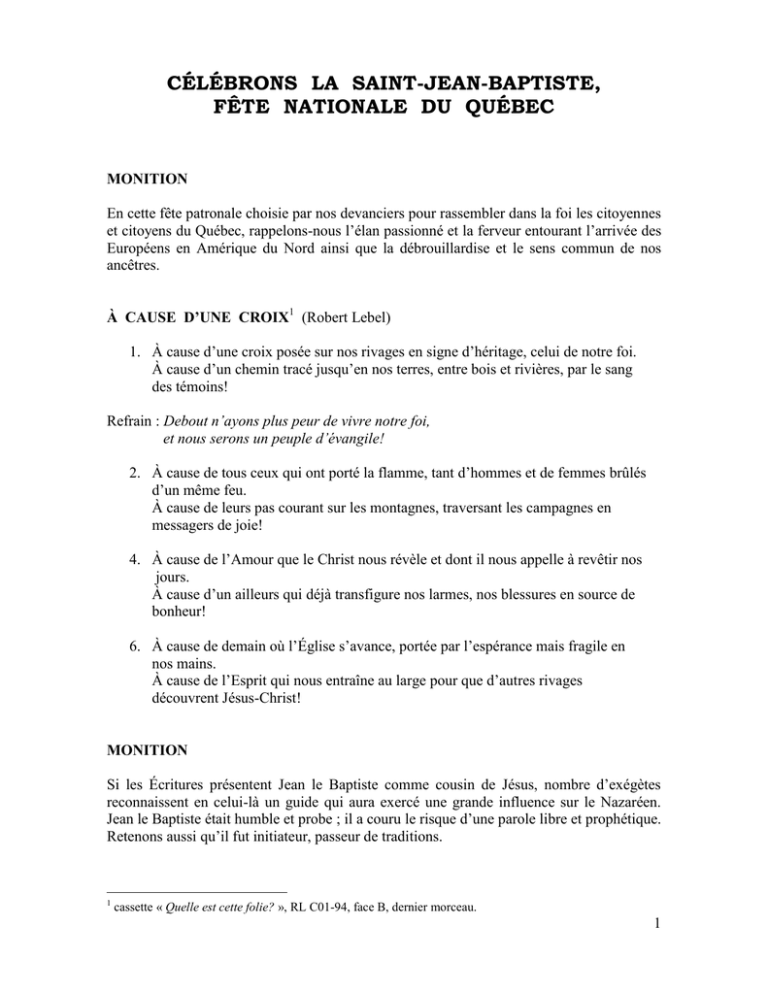 CÉLÉBRONS LA SAINT-JEAN-BAPTISTE, FÊTE NATIONALE DU QUÉBEC

MONITION

En cette fête patronale choisie par nos devanciers pour rassembler dans la foi les citoyennes et citoyens du Québec, rappelons-nous l'élan passionné et la ferveur entourant l'arrivée des Européens en Amérique du Nord ainsi que la débrouillardise et le sens commun de nos ancêtres.

À CAUSE D'UNE CROIX$^1$ (Robert Lebel)

1. À cause d'une croix posée sur nos rivages en signe d'héritage, celui de notre foi. À cause d'un chemin tracé jusqu'en nos terres, entre bois et rivières, par le sang des témoins!

Refrain : Debout n'ayons plus peur de vivre notre foi, et nous serons un peuple d'évangile!

2. À cause de tous ceux qui ont porté la flamme, tant d'hommes et de femmes brûlés d'un même feu. À cause de leurs pas courant sur les montagnes, traversant les campagnes en messagers de joie!

4. À cause de l'Amour que le Christ nous révèle et dont il nous appelle à revêtir nos jours. À cause d'un ailleurs qui déjà transfigure nos larmes, nos blessures en source de bonheur!

6. À cause de demain où l'Église s'avance, portée par l'espérance mais fragile en nos mains. À cause de l'Esprit qui nous entraîne au large pour que d'autres rivages découvrent Jésus-Christ!

MONITION

Si les Écritures présentent Jean le Baptiste comme cousin de Jésus, nombre d'exégètes reconnaissent en celui-là un guide qui aura exercé une grande influence sur le Nazaréen. Jean le Baptiste était humble et probe ; il a couru le risque d'une parole libre et prophétique. Retenons aussi qu'il fut initiateur, passeur de traditions.

$^1$ cassette « Quelle est cette folie? », RL C01-94, face B, dernier morceau.

1